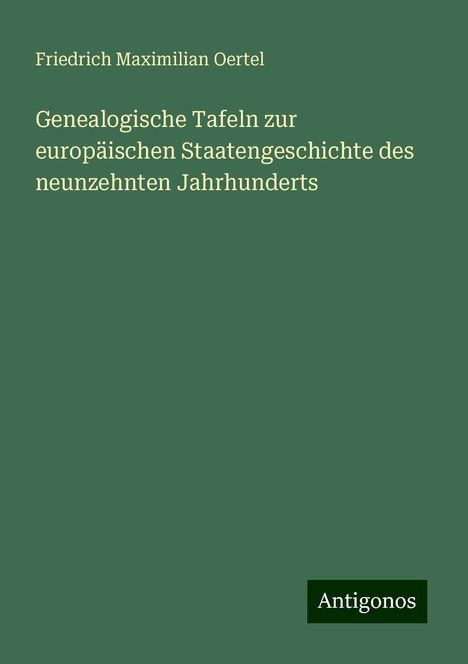 Friedrich Maximilian Oertel

Genealogische Tafeln zur europäischen Staatengeschichte des neunzehnten Jahrhunderts

Antigonos